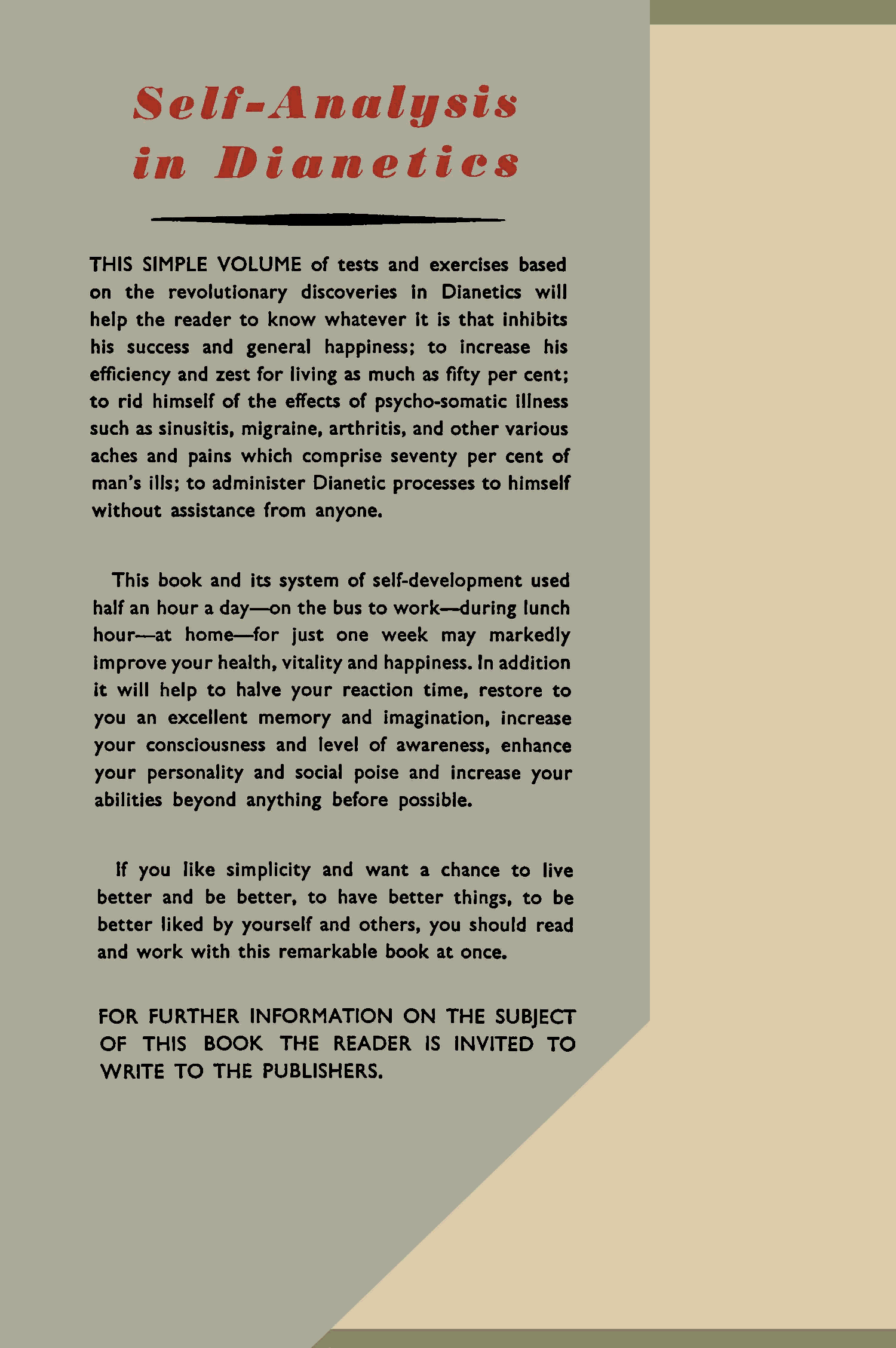 Self-Analysis in Dianetics

THIS SIMPLE VOLUME of tests and exercises based on the revolutionary discoveries in Dianetics will help the reader to know whatever it is that inhibits his success and general happiness; to increase his efficiency and zest for living as much as fifty per cent; to rid himself of the effects of psycho-somatic illness such as sinusitis, migraine, arthritis, and other various aches and pains which comprise seventy per cent of man's ills; to administer Dianetic processes to himself without assistance from anyone.

This book and its system of self-development used half an hour a day—on the bus to work—during lunch hour—at home—for just one week may markedly improve your health, vitality and happiness. In addition it will help to halve your reaction time, restore to you an excellent memory and imagination, increase your consciousness and level of awareness, enhance your personality and social poise and increase your abilities beyond anything before possible.

If you like simplicity and want a chance to live better and be better, to have better things, to be better liked by yourself and others, you should read and work with this remarkable book at once.

FOR FURTHER INFORMATION ON THE SUBJECT OF THIS BOOK THE READER IS INVITED TO WRITE TO THE PUBLISHERS.